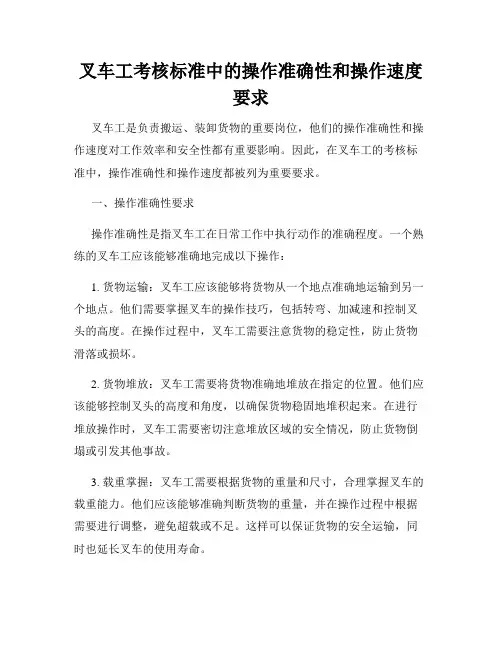 叉车工考核标准中的操作准确性和操作速度要求

叉车工是负责搬运、装卸货物的重要岗位，他们的操作准确性和操作速度对工作效率和安全性都有重要影响。因此，在叉车工的考核标准中，操作准确性和操作速度都被列为重要要求。

一、操作准确性要求

操作准确性是指叉车工在日常工作中执行动作的准确程度。一个熟练的叉车工应该能够准确地完成以下操作：

1. 货物运输：叉车工应该能够将货物从一个地点准确地运输到另一个地点。他们需要掌握叉车的操作技巧，包括转弯、加减速和控制叉头的高度。在操作过程中，叉车工需要注意货物的稳定性，防止货物滑落或损坏。

2. 货物堆放：叉车工需要将货物准确地堆放在指定的位置。他们应该能够控制叉头的高度和角度，以确保货物稳固地堆积起来。在进行堆放操作时，叉车工需要密切注意堆放区域的安全情况，防止货物倒塌或引发其他事故。

3. 载重掌握：叉车工需要根据货物的重量和尺寸，合理掌握叉车的载重能力。他们应该能够准确判断货物的重量，并在操作过程中根据需要进行调整，避免超载或不足。这样可以保证货物的安全运输，同时也延长叉车的使用寿命。